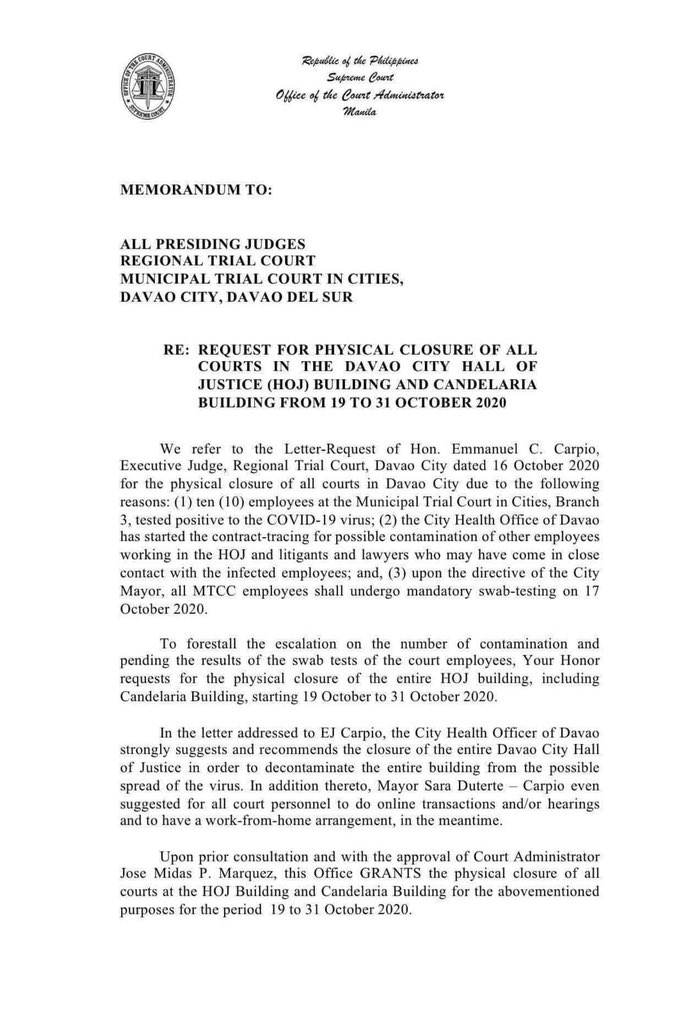 OFFICE OF THE COURT ADMINISTRATOR
SUPREME COURT

Republic of the Philippines
Supreme Court
Office of the Court Administrator
Manila

MEMORANDUM TO:

ALL PRESIDING JUDGES
REGIONAL TRIAL COURT
MUNICIPAL TRIAL COURT IN CITIES,
DAVAO CITY, DAVAO DEL SUR

RE: REQUEST FOR PHYSICAL CLOSURE OF ALL COURTS IN THE DAVAO CITY HALL OF JUSTICE (HOJ) BUILDING AND CANDELARIA BUILDING FROM 19 TO 31 OCTOBER 2020

We refer to the Letter-Request of Hon. Emmanuel C. Carpio, Executive Judge, Regional Trial Court, Davao City dated 16 October 2020 for the physical closure of all courts in Davao City due to the following reasons: (1) ten (10) employees at the Municipal Trial Court in Cities, Branch 3, tested positive to the COVID-19 virus; (2) the City Health Office of Davao has started the contract-tracing for possible contamination of other employees working in the HOJ and litigants and lawyers who may have come in close contact with the infected employees; and, (3) upon the directive of the City Mayor, all MTCC employees shall undergo mandatory swab-testing on 17 October 2020.

To forestall the escalation on the number of contamination and pending the results of the swab tests of the court employees, Your Honor requests for the physical closure of the entire HOJ building, including Candelaria Building, starting 19 October to 31 October 2020.

In the letter addressed to EJ Carpio, the City Health Officer of Davao strongly suggests and recommends the closure of the entire Davao City Hall of Justice in order to decontaminate the entire building from the possible spread of the virus. In addition thereto, Mayor Sara Duterte – Carpio even suggested for all court personnel to do online transactions and/or hearings and to have a work-from-home arrangement, in the meantime.

Upon prior consultation and with the approval of Court Administrator Jose Midas P. Marquez, this Office GRANTS the physical closure of all courts at the HOJ Building and Candelaria Building for the abovementioned purposes for the period 19 to 31 October 2020.